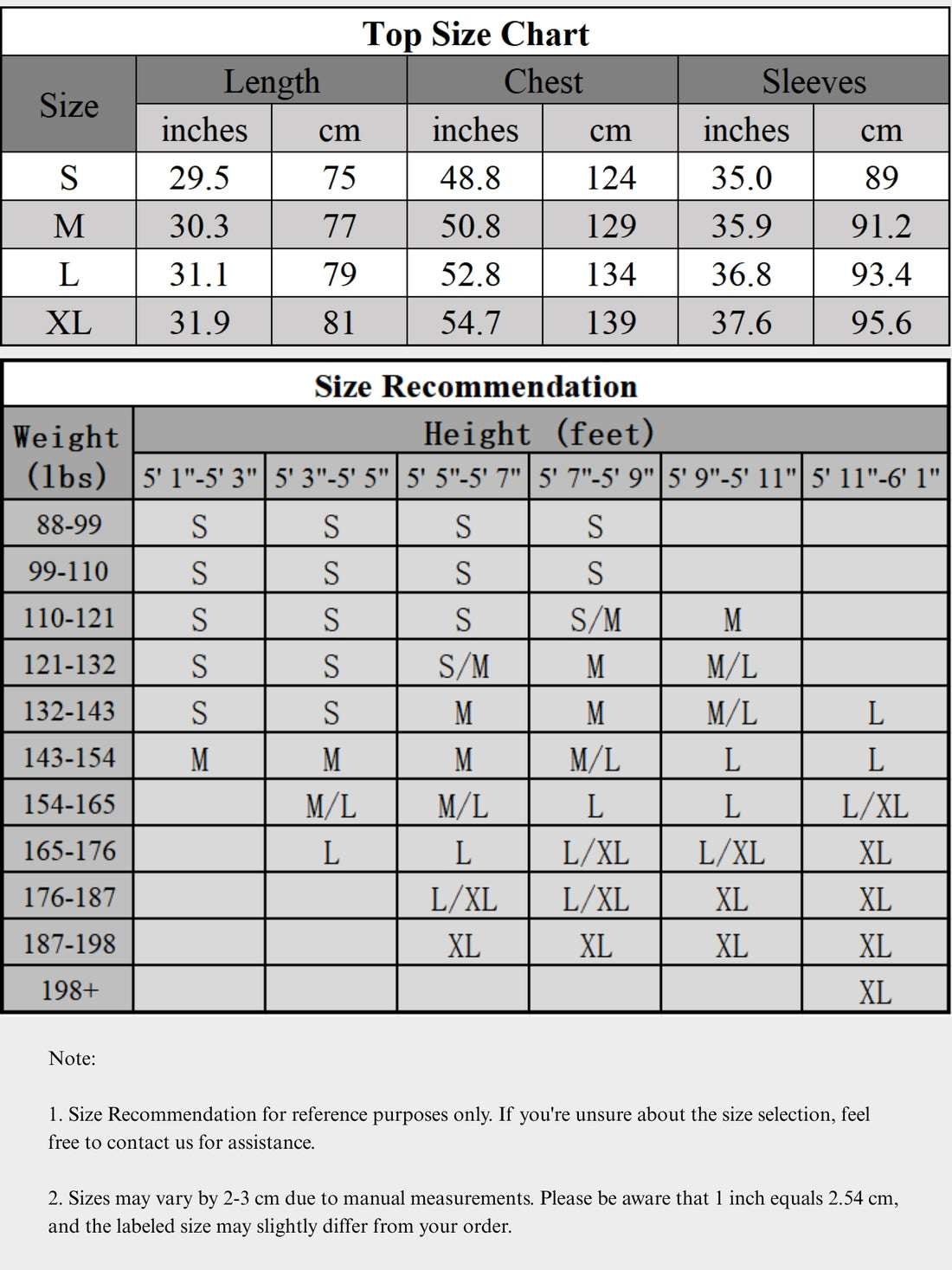 Top Size Chart

| Size | Length inches | Length cm | Chest inches | Chest cm | Sleeves inches | Sleeves cm |
|---|---|---|---|---|---|---|
| S | 29.5 | 75 | 48.8 | 124 | 35.0 | 89 |
| M | 30.3 | 77 | 50.8 | 129 | 35.9 | 91.2 |
| L | 31.1 | 79 | 52.8 | 134 | 36.8 | 93.4 |
| XL | 31.9 | 81 | 54.7 | 139 | 37.6 | 95.6 |

Size Recommendation

| Weight (lbs) | Height (feet) 5' 1"-5' 3" | 5' 3"-5' 5" | 5' 5"-5' 7" | 5' 7"-5' 9" | 5' 9"-5' 11" | 5' 11"-6' 1" |
|---|---|---|---|---|---|---|
| 88-99 | S | S | S | S | | |
| 99-110 | S | S | S | S | | |
| 110-121 | S | S | S | S/M | M | |
| 121-132 | S | S | S/M | M | M/L | |
| 132-143 | S | S | M | M | M/L | L |
| 143-154 | M | M | M | M/L | L | L |
| 154-165 | | M/L | M/L | L | L | L/XL |
| 165-176 | | L | L | L/XL | L/XL | XL |
| 176-187 | | | L/XL | L/XL | XL | XL |
| 187-198 | | | XL | XL | XL | XL |
| 198+ | | | | | | XL |

Note:

1. Size Recommendation for reference purposes only. If you're unsure about the size selection, feel free to contact us for assistance.

2. Sizes may vary by 2-3 cm due to manual measurements. Please be aware that 1 inch equals 2.54 cm, and the labeled size may slightly differ from your order.